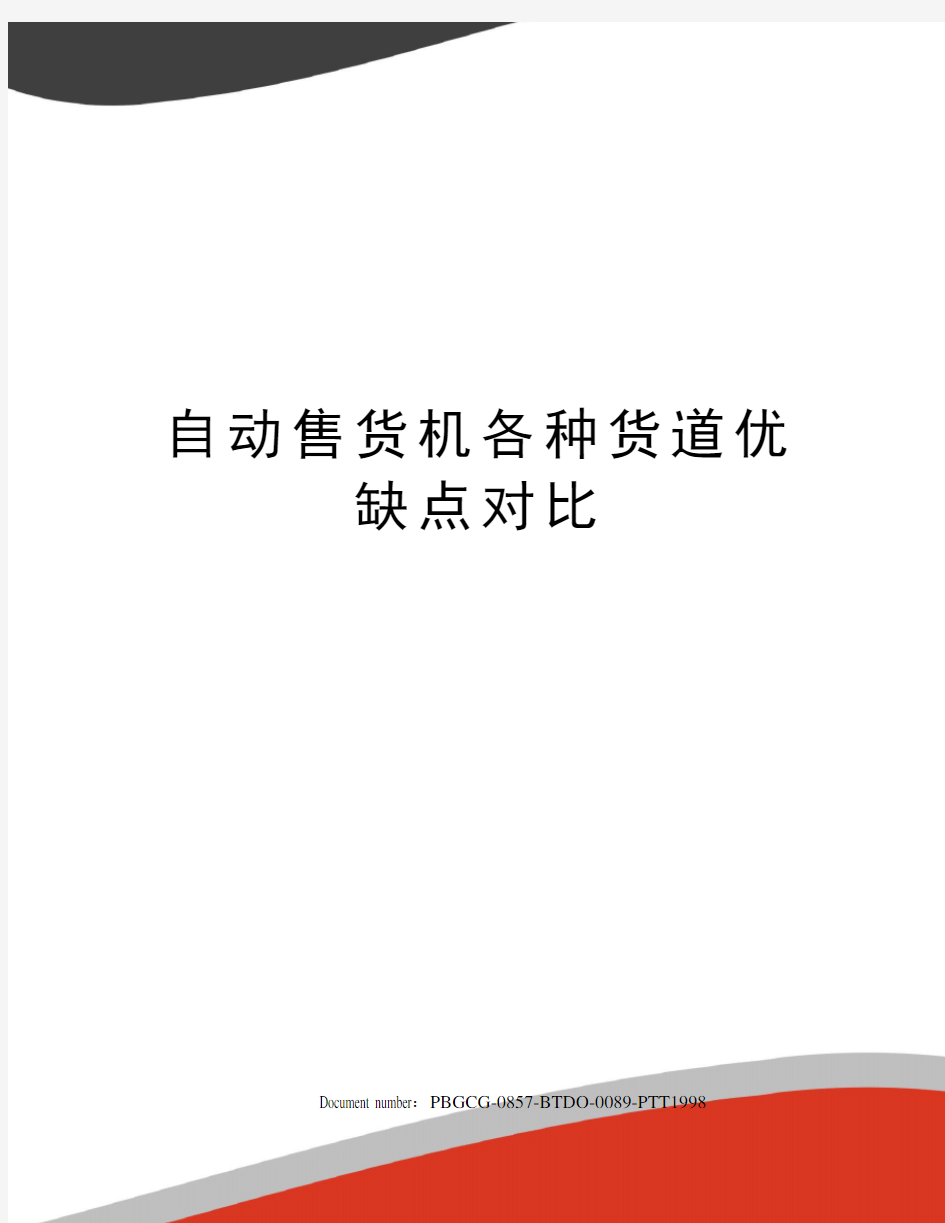 自动售货机各种货道优缺点对比

Document number：PBGCG-0857-BTDO-0089-PTT1998